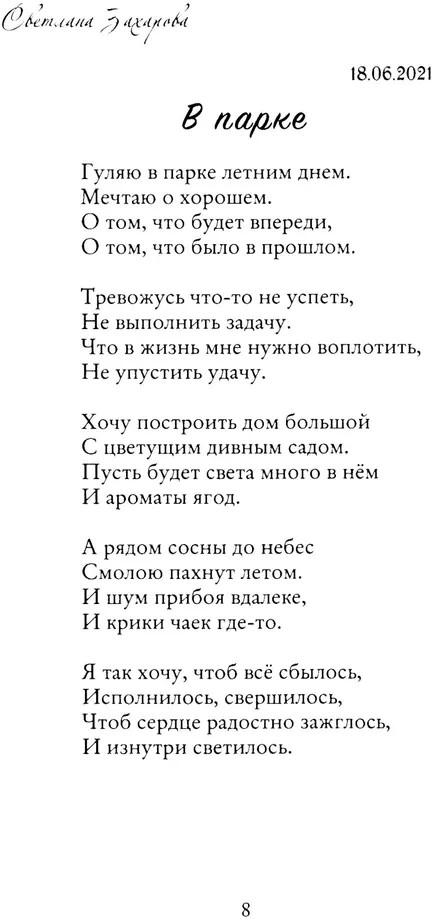 Светлана Захарова

18.06.2021

В парке

Гуляю в парке летним днем.
Мечтаю о хорошем.
О том, что будет впереди,
О том, что было в прошлом.

Тревожусь что-то не успеть,
Не выполнить задачу.
Что в жизнь мне нужно воплотить,
Не упустить удачу.

Хочу построить дом большой
С цветущим дивным садом.
Пусть будет света много в нём
И ароматы ягод.

А рядом сосны до небес
Смолою пахнут летом.
И шум прибоя вдалеке,
И крики чаек где-то.

Я так хочу, чтоб всё сбылось,
Исполнилось, свершилось,
Чтоб сердце радостно зажглось,
И изнутри светилось.

8